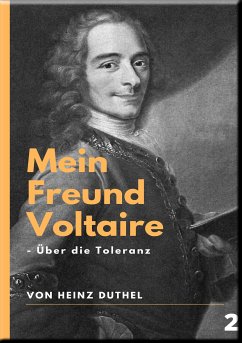 Mein Freund Voltaire

- Über die Toleranz

VON HEINZ DUTHEL

2